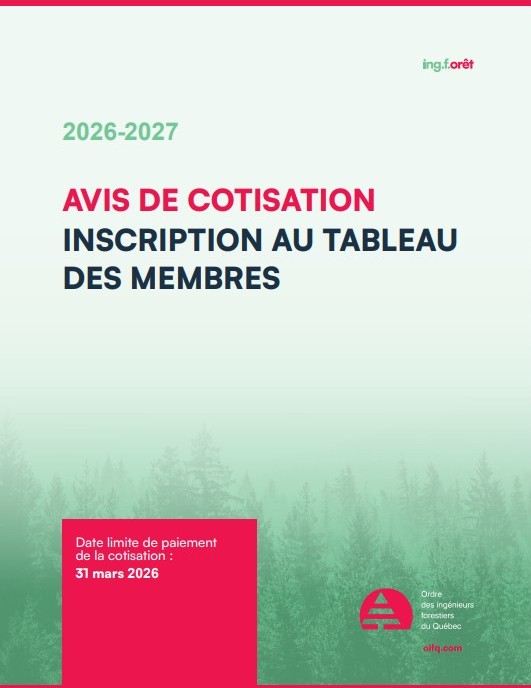 ing.f.orêt

2026-2027

AVIS DE COTISATION
INSCRIPTION AU TABLEAU DES MEMBRES

Date limite de paiement de la cotisation :
31 mars 2026

Ordre
des ingénieurs
forestiers
du Québec

oifq.com